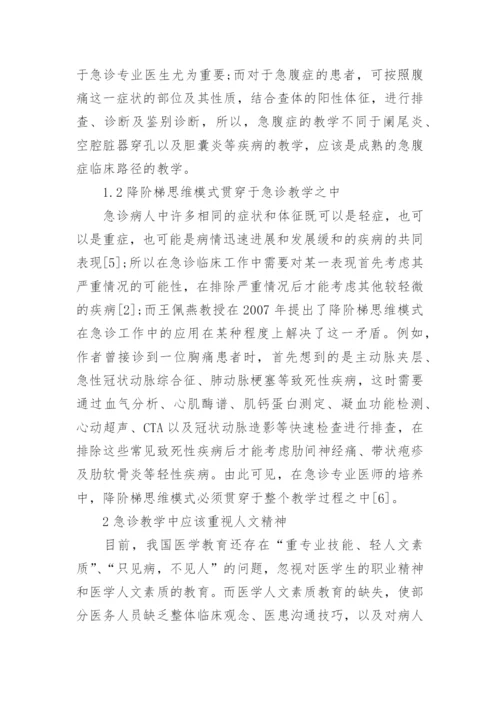 于急诊专业医生尤为重要;而对于急腹症的患者，可按照腹痛这一症状的部位及其性质，结合查体的阳性体征，进行排查、诊断及鉴别诊断，所以，急腹症的教学不同于阑尾炎、空腔脏器穿孔以及胆囊炎等疾病的教学，应该是成熟的急腹症临床路径的教学。

1.2 降阶梯思维模式贯穿于急诊教学之中

急诊病人中许多相同的症状和体征既可以是轻症，也可以是重症，也可能是病情迅速进展和发展缓和的疾病的共同表现[5];所以在急诊临床工作中需要对某一表现首先考虑其严重情况的可能性，在排除严重情况后才能考虑其他较轻微的疾病[2];而王佩燕教授在 2007 年提出了降阶梯思维模式在急诊工作中的应用在某种程度上解决了这一矛盾。例如，作者曾接诊到一位胸痛患者时，首先想到的是主动脉夹层、急性冠状动脉综合征、肺动脉梗塞等致死性疾病，这时需要通过血气分析、心肌酶谱、肌钙蛋白测定、凝血功能检测、心动超声、CTA 以及冠状动脉造影等快速检查进行排查，在排除这些常见致死性疾病后才能考虑肋间神经痛、带状疱疹及肋软骨炎等轻性疾病。由此可见，在急诊专业医师的培养中，降阶梯思维模式必须贯穿于整个教学过程之中[6]。

2 急诊教学中应该重视人文精神

目前，我国医学教育还存在“重专业技能、轻人文素质”、“只见病，不见人”的问题，忽视对医学生的职业精神和医学人文素质的教育。而医学人文素质教育的缺失，使部分医务人员缺乏整体临床观念、医患沟通技巧，以及对病人